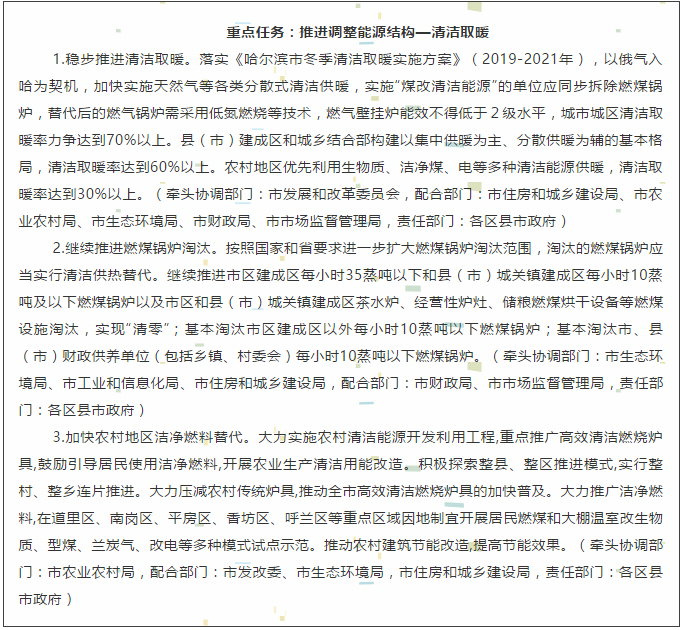 重点任务：推进调整能源结构—清洁取暖

1.稳步推进清洁取暖。落实《哈尔滨市冬季清洁取暖实施方案》（2019-2021年），以俄气入哈为契机，加快实施天然气等各类分散式清洁供暖，实施“煤改清洁能源”的单位应同步拆除燃煤锅炉，替代后的燃气锅炉需采用低氮燃烧等技术，燃气壁挂炉能效不得低于2级水平，城市城区清洁取暖率力争达到70%以上。县（市）建成区和城乡结合部构建以集中供暖为主、分散供暖为辅的基本格局，清洁取暖率达到60%以上。农村地区优先利用生物质、洁净煤、电等多种清洁能源供暖，清洁取暖率达到30%以上。（牵头协调部门：市发展和改革委员会，配合部门：市住房和城乡建设局、市农业农村局、市生态环境局、市财政局、市市场监督管理局，责任部门：各区县市政府）

2.继续推进燃煤锅炉淘汰。按照国家和省要求进一步扩大燃煤锅炉淘汰范围，淘汰的燃煤锅炉应当实行清洁供热替代。继续推进市区建成区每小时35蒸吨以下和县（市）城关镇建成区每小时10蒸吨及以下燃煤锅炉以及市区和县（市）城关镇建成区茶水炉、经营性炉灶、储粮燃煤烘干设备等燃煤设施淘汰，实现“清零”；基本淘汰市区建成区以外每小时10蒸吨以下燃煤锅炉；基本淘汰市、县（市）财政供养单位（包括乡镇、村委会）每小时10蒸吨以下燃煤锅炉。（牵头协调部门：市生态环境局、市工业和信息化局、市住房和城乡建设局，配合部门：市财政局、市市场监督管理局，责任部门：各区县市政府）

3.加快农村地区洁净燃料替代。大力实施农村清洁能源开发利用工程,重点推广高效清洁燃烧炉具,鼓励引导居民使用洁净燃料,开展农业生产清洁用能改造。积极探索整县、整区推进模式,实行整村、整乡连片推进。大力压减农村传统炉具,推动全市高效清洁燃烧炉具的加快普及。大力推广洁净燃料,在道里区、南岗区、平房区、香坊区、呼兰区等重点区域因地制宜开展居民燃煤和大棚温室改生物质、型煤、兰炭气、改电等多种模式试点示范。推动农村建筑节能改造,提高节能效果。（牵头协调部门：市农业农村局，配合部门：市发改委、市生态环境局，市住房和城乡建设局，责任部门：各区县市政府）